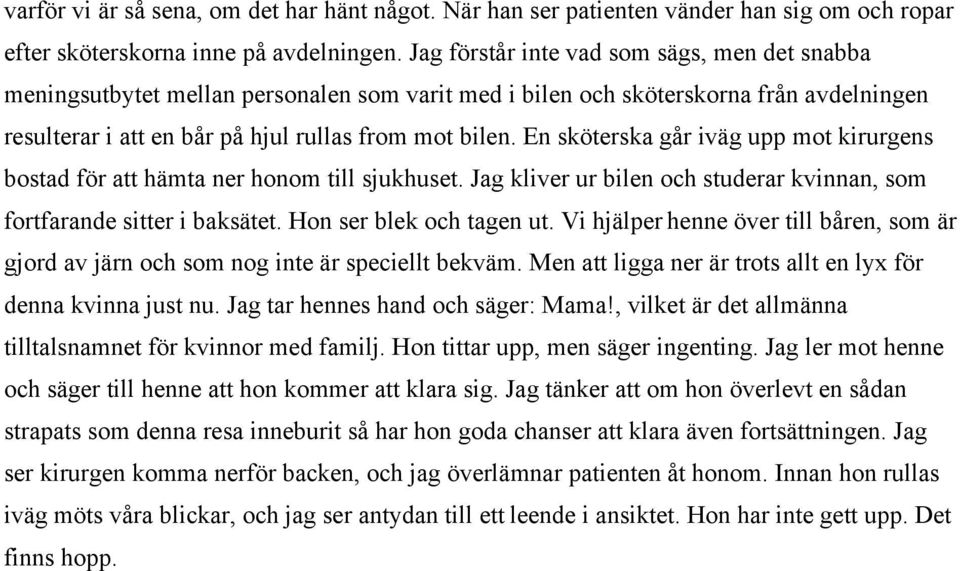 varför vi är så sena, om det har hänt något. När han ser patienten vänder han sig om och ropar efter sköterskorna inne på avdelningen. Jag förstår inte vad som sägs, men det snabba meningsutbytet mellan personalen som varit med i bilen och sköterskorna från avdelningen resulterar i att en bår på hjul rullas from mot bilen. En sköterska går iväg upp mot kirurgens bostad för att hämta ner honom till sjukhuset. Jag kliver ur bilen och studerar kvinnan, som fortfarande sitter i baksätet. Hon ser blek och tagen ut. Vi hjälper henne över till båren, som är gjord av järn och som nog inte är speciellt bekväm. Men att ligga ner är trots allt en lyx för denna kvinna just nu. Jag tar hennes hand och säger: Mama!, vilket är det allmänna tilltalsnamnet för kvinnor med familj. Hon tittar upp, men säger ingenting. Jag ler mot henne och säger till henne att hon kommer att klara sig. Jag tänker att om hon överlevt en sådan strapats som denna resa inneburit så har hon goda chanser att klara även fortsättningen. Jag ser kirurgen komma nerför backen, och jag överlämnar patienten åt honom. Innan hon rullas iväg möts våra blickar, och jag ser antydan till ett leende i ansiktet. Hon har inte gett upp. Det finns hopp.